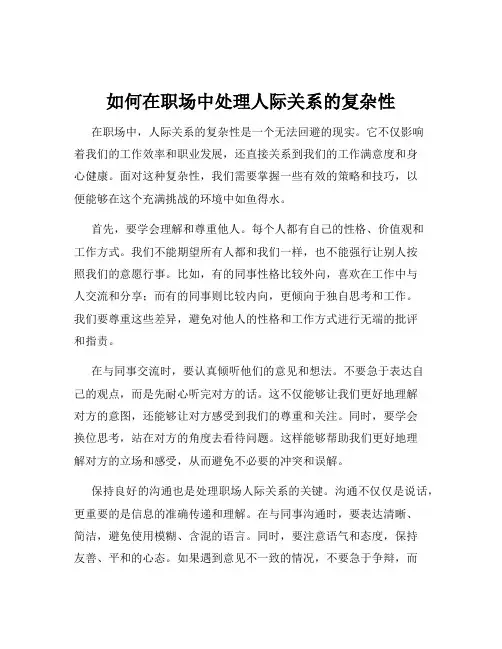 如何在职场中处理人际关系的复杂性

在职场中，人际关系的复杂性是一个无法回避的现实。它不仅影响着我们的工作效率和职业发展，还直接关系到我们的工作满意度和身心健康。面对这种复杂性，我们需要掌握一些有效的策略和技巧，以便能够在这个充满挑战的环境中如鱼得水。

首先，要学会理解和尊重他人。每个人都有自己的性格、价值观和工作方式。我们不能期望所有人都和我们一样，也不能强行让别人按照我们的意愿行事。比如，有的同事性格比较外向，喜欢在工作中与人交流和分享；而有的同事则比较内向，更倾向于独自思考和工作。我们要尊重这些差异，避免对他人的性格和工作方式进行无端的批评和指责。

在与同事交流时，要认真倾听他们的意见和想法。不要急于表达自己的观点，而是先耐心听完对方的话。这不仅能够让我们更好地理解对方的意图，还能够让对方感受到我们的尊重和关注。同时，要学会换位思考，站在对方的角度去看待问题。这样能够帮助我们更好地理解对方的立场和感受，从而避免不必要的冲突和误解。

保持良好的沟通也是处理职场人际关系的关键。沟通不仅仅是说话，更重要的是信息的准确传递和理解。在与同事沟通时，要表达清晰、简洁，避免使用模糊、含混的语言。同时，要注意语气和态度，保持友善、平和的心态。如果遇到意见不一致的情况，不要急于争辩，而